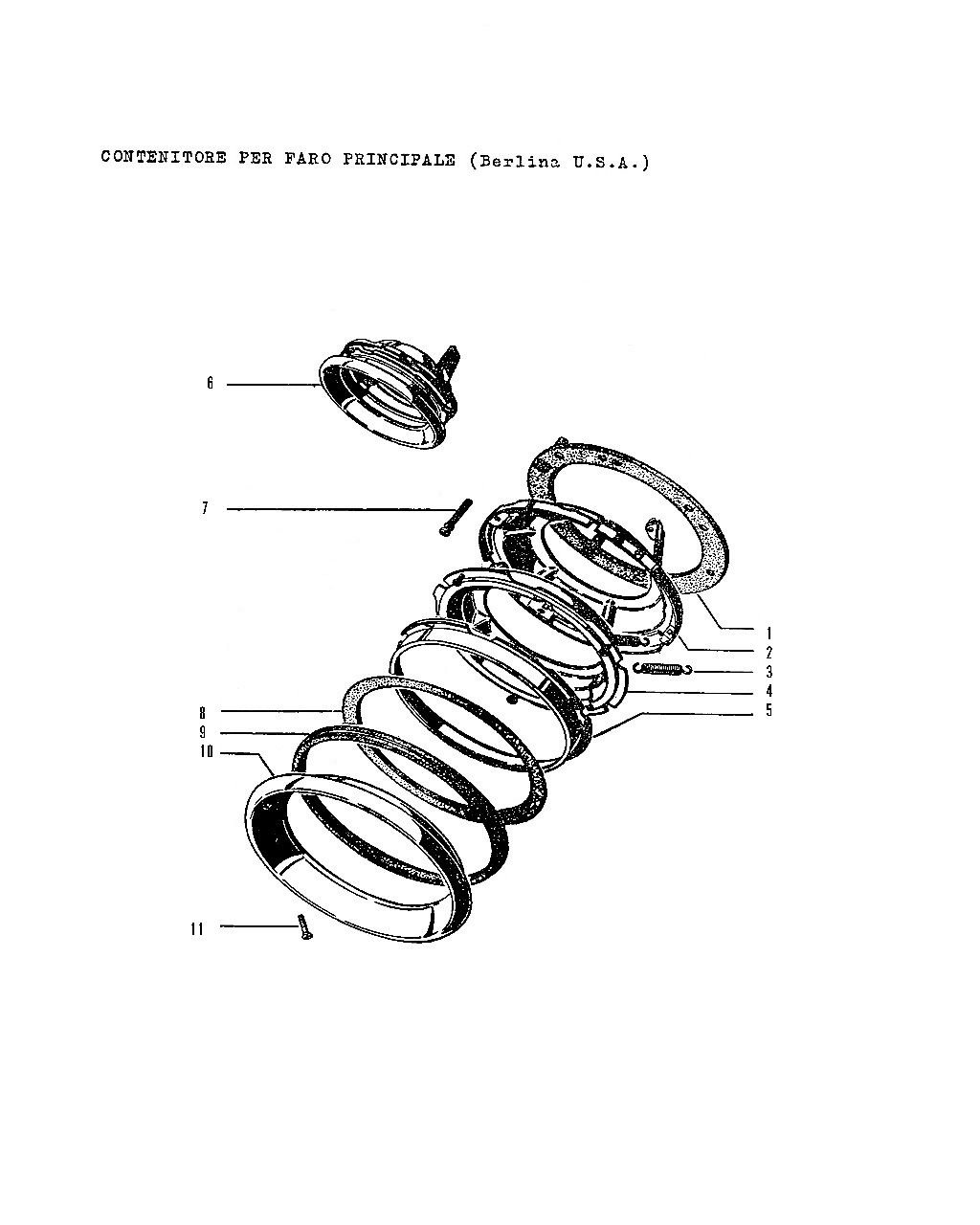 CONTENITORE PER FARO PRINCIPALE (Berlina U.S.A.)

6

7

1
2
3
4
5

8
9
10

11